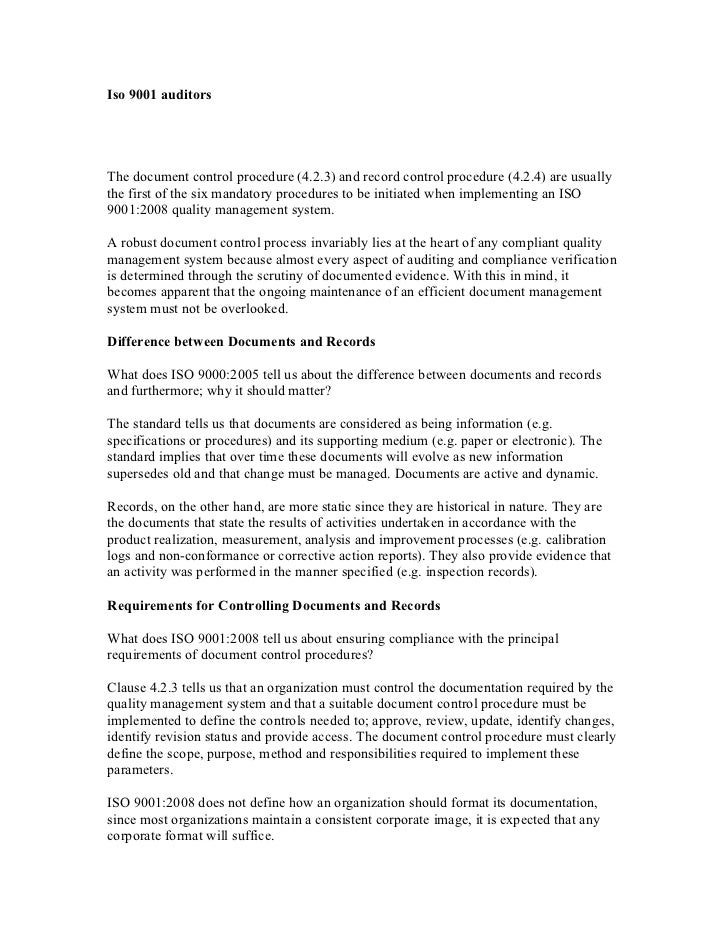 Iso 9001 auditors

The document control procedure (4.2.3) and record control procedure (4.2.4) are usually the first of the six mandatory procedures to be initiated when implementing an ISO 9001:2008 quality management system.

A robust document control process invariably lies at the heart of any compliant quality management system because almost every aspect of auditing and compliance verification is determined through the scrutiny of documented evidence. With this in mind, it becomes apparent that the ongoing maintenance of an efficient document management system must not be overlooked.

Difference between Documents and Records

What does ISO 9000:2005 tell us about the difference between documents and records and furthermore; why it should matter?

The standard tells us that documents are considered as being information (e.g. specifications or procedures) and its supporting medium (e.g. paper or electronic). The standard implies that over time these documents will evolve as new information supersedes old and that change must be managed. Documents are active and dynamic.

Records, on the other hand, are more static since they are historical in nature. They are the documents that state the results of activities undertaken in accordance with the product realization, measurement, analysis and improvement processes (e.g. calibration logs and non-conformance or corrective action reports). They also provide evidence that an activity was performed in the manner specified (e.g. inspection records).

Requirements for Controlling Documents and Records

What does ISO 9001:2008 tell us about ensuring compliance with the principal requirements of document control procedures?

Clause 4.2.3 tells us that an organization must control the documentation required by the quality management system and that a suitable document control procedure must be implemented to define the controls needed to; approve, review, update, identify changes, identify revision status and provide access. The document control procedure must clearly define the scope, purpose, method and responsibilities required to implement these parameters.

ISO 9001:2008 does not define how an organization should format its documentation, since most organizations maintain a consistent corporate image, it is expected that any corporate format will suffice.